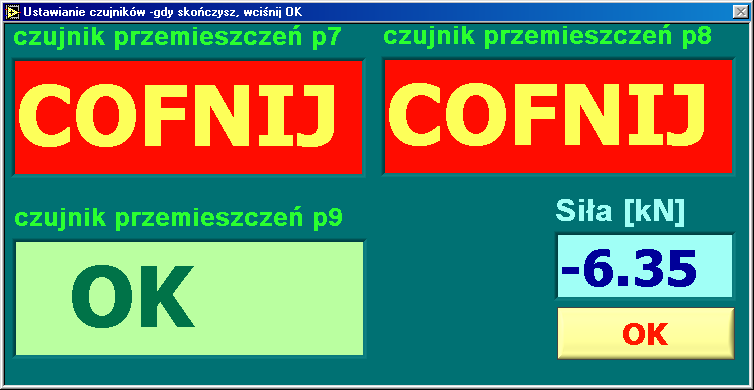 Ustawianie czujników -gdy skończysz, wciśnij OK

czujnik przemieszczeń p7

COFNIJ

czujnik przemieszczeń p8

COFNIJ

czujnik przemieszczeń p9

OK

Siła [kN]

-6.35

OK